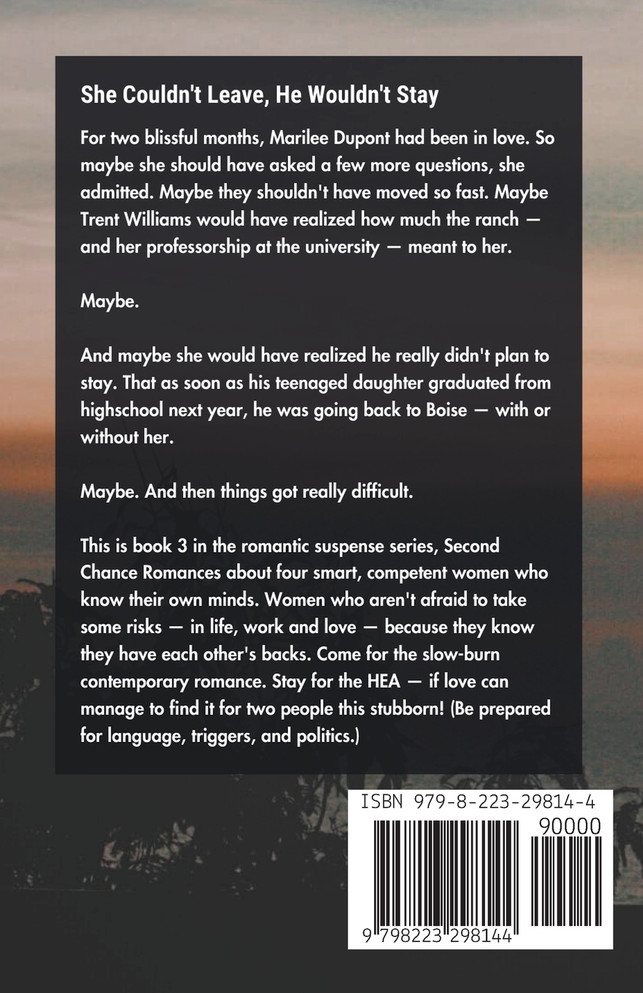 She Couldn't Leave, He Wouldn't Stay

For two blissful months, Marilee Dupont had been in love. So maybe she should have asked a few more questions, she admitted. Maybe they shouldn't have moved so fast. Maybe Trent Williams would have realized how much the ranch — and her professorship at the university — meant to her.

Maybe.

And maybe she would have realized he really didn't plan to stay. That as soon as his teenaged daughter graduated from highschool next year, he was going back to Boise — with or without her.

Maybe. And then things got really difficult.

This is book 3 in the romantic suspense series, Second Chance Romances about four smart, competent women who know their own minds. Women who aren't afraid to take some risks — in life, work and love — because they know they have each other's backs. Come for the slow-burn contemporary romance. Stay for the HEA — if love can manage to find it for two people this stubborn! (Be prepared for language, triggers, and politics.)

ISBN 979-8-223-29814-4

90000

9 798223 298144